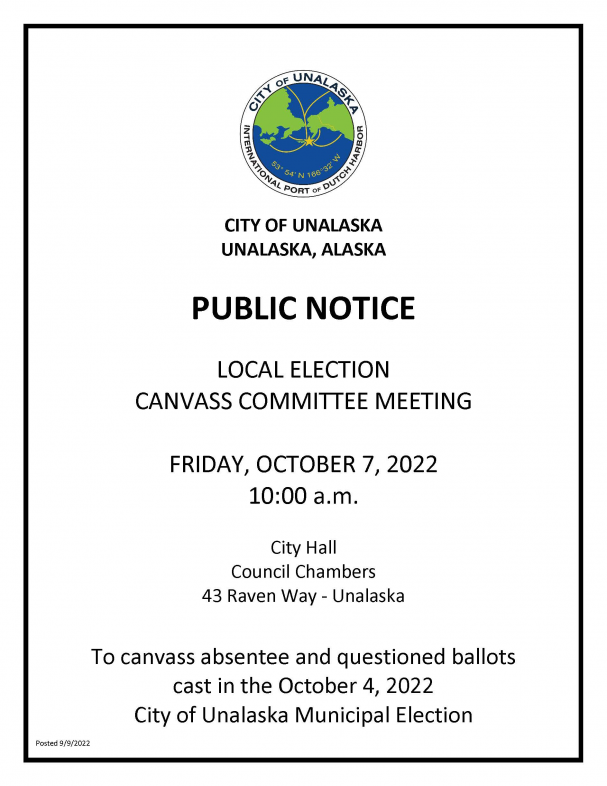 CITY OF UNALASKA
INTERNATIONAL PORT OF DUTCH HARBOR
53° 54' N 166° 32' W

CITY OF UNALASKA
UNALASKA, ALASKA

PUBLIC NOTICE

LOCAL ELECTION
CANVASS COMMITTEE MEETING

FRIDAY, OCTOBER 7, 2022
10:00 a.m.

City Hall
Council Chambers
43 Raven Way - Unalaska

To canvass absentee and questioned ballots cast in the October 4, 2022 City of Unalaska Municipal Election

Posted 9/9/2022